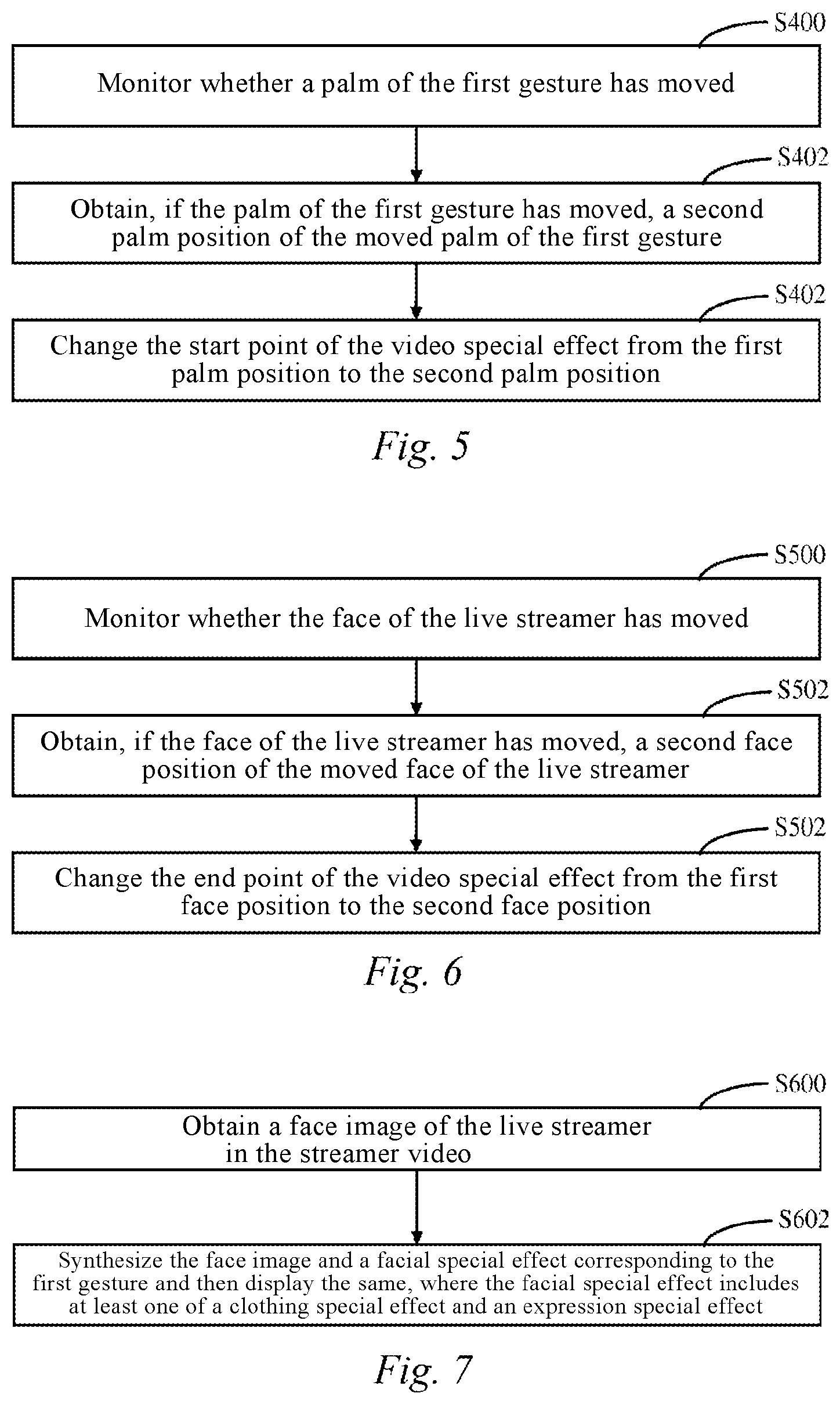 S400

Monitor whether a palm of the first gesture has moved

S402

Obtain, if the palm of the first gesture has moved, a second palm position of the moved palm of the first gesture

S402

Change the start point of the video special effect from the first palm position to the second palm position

Fig. 5

S500

Monitor whether the face of the live streamer has moved

S502

Obtain, if the face of the live streamer has moved, a second face position of the moved face of the live streamer

S502

Change the end point of the video special effect from the first face position to the second face position

Fig. 6

S600

Obtain a face image of the live streamer in the streamer video

S602

Synthesize the face image and a facial special effect corresponding to the first gesture and then display the same, where the facial special effect includes at least one of a clothing special effect and an expression special effect

Fig. 7